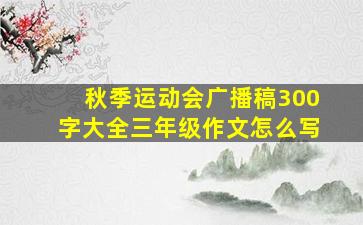 秋季运动会广播稿300字大全三年级作文怎么写